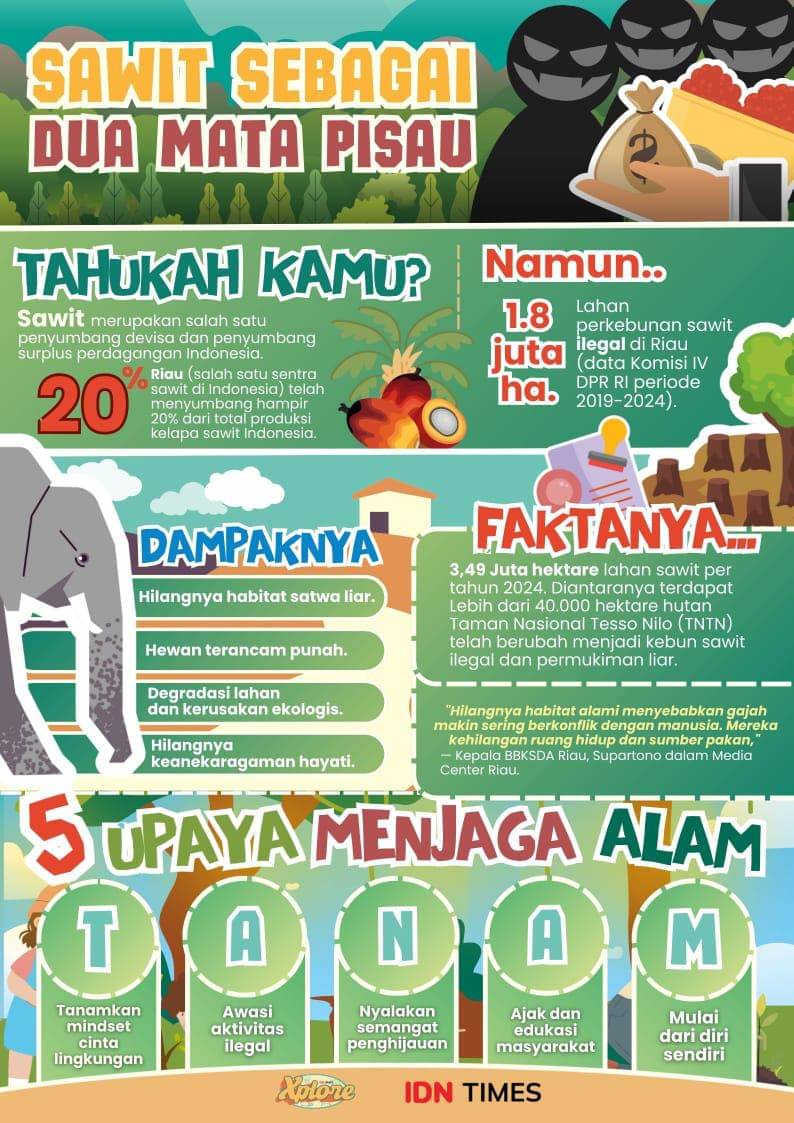 SAWIT SEBAGAI DUA MATA PISAU

TAHUKAH KAMU?

Sawit merupakan salah satu penyumbang devisa dan penyumbang surplus perdagangan Indonesia.

20% Riau (salah satu sentra sawit di Indonesia) telah menyumbang hampir 20% dari total produksi kelapa sawit Indonesia.

Namun..

1.8 juta ha. Lahan perkebunan sawit ilegal di Riau (data Komisi IV DPR RI periode 2019-2024).

DAMPAKNYA

Hilangnya habitat satwa liar.

Hewan terancam punah.

Degradasi lahan dan kerusakan ekologis.

Hilangnya keanekaragaman hayati.

FAKTANYA...

3,49 Juta hektare lahan sawit per tahun 2024. Diantaranya terdapat Lebih dari 40.000 hektare hutan Taman Nasional Tesso Nilo (TNTN) telah berubah menjadi kebun sawit ilegal dan permukiman liar.

"Hilangnya habitat alami menyebabkan gajah makin sering berkonflik dengan manusia. Mereka kehilangan ruang hidup dan sumber pakan," — Kepala BBKSDA Riau, Supartono dalam Media Center Riau.

5 UPAYA MENJAGA ALAM

T
Tanamkan mindset cinta lingkungan

A
Awasi aktivitas ilegal

N
Nyalakan semangat penghijauan

A
Ajak dan edukasi masyarakat

M
Mulai dari diri sendiri

Xplore

IDN TIMES